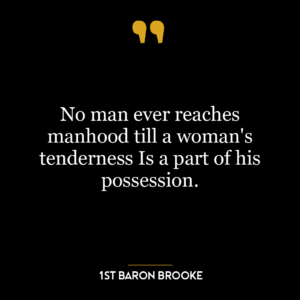 No man ever reaches manhood till a woman's tenderness Is a part of his possession.

1ST BARON BROOKE